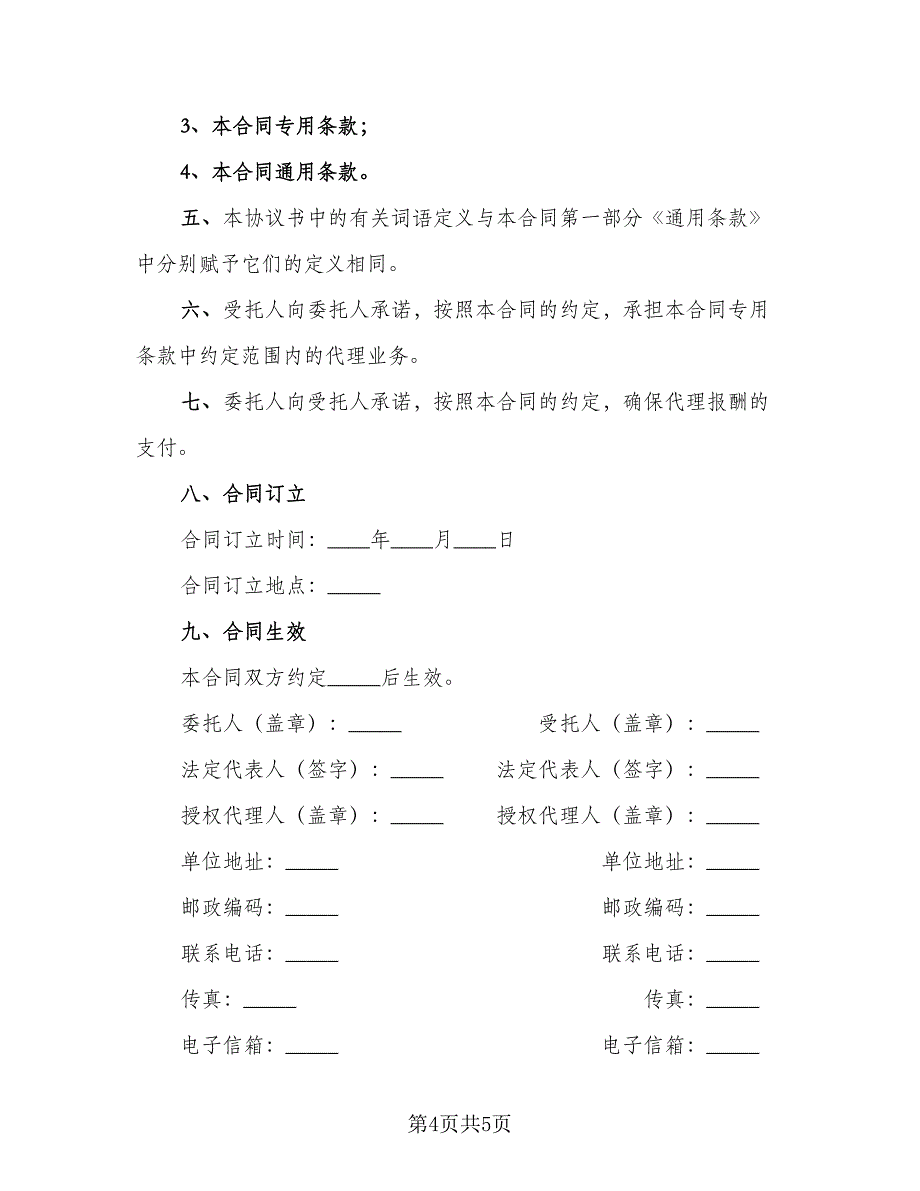 3、本合同专用条款；

4、本合同通用条款。

五、本协议书中的有关词语定义与本合同第一部分《通用条款》中分别赋予它们的定义相同。

六、受托人向委托人承诺，按照本合同的约定，承担本合同专用条款中约定范围内的代理业务。

七、委托人向受托人承诺，按照本合同的约定，确保代理报酬的支付。

八、合同订立

合同订立时间：____年____月____日

合同订立地点：_____

九、合同生效

本合同双方约定_____后生效。

委托人（盖章）：_____

法定代表人（签字）：_____

授权代理人（盖章）：_____

单位地址：_____

邮政编码：_____

联系电话：_____

传真：_____

电子信箱：_____

受托人（盖章）：_____

法定代表人（签字）：_____

授权代理人（盖章）：_____

单位地址：_____

邮政编码：_____

联系电话：_____

传真：_____

电子信箱：_____

第4页共5页